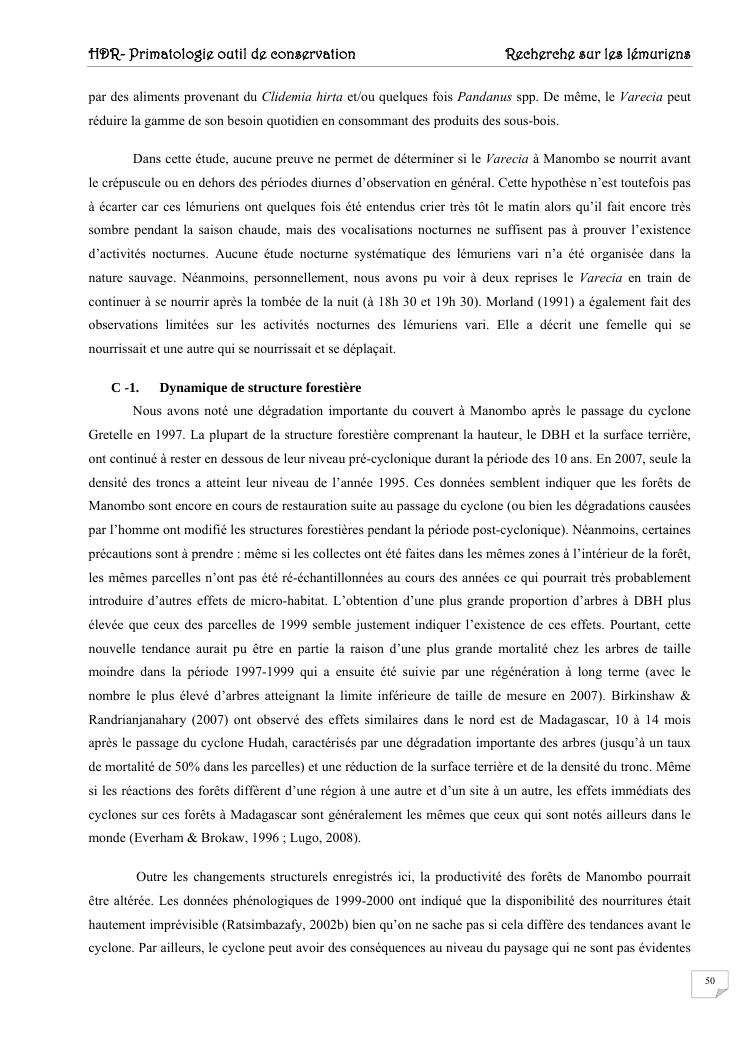 HDR- Primatologie outil de conservation Recherche sur les lémuriens

par des aliments provenant du Clidemia hirta et/ou quelques fois Pandanus spp. De même, le Varecia peut réduire la gamme de son besoin quotidien en consommant des produits des sous-bois.

Dans cette étude, aucune preuve ne permet de déterminer si le Varecia à Manombo se nourrit avant le crépuscule ou en dehors des périodes diurnes d'observation en général. Cette hypothèse n'est toutefois pas à écarter car ces lémuriens ont quelques fois été entendus crier très tôt le matin alors qu'il fait encore très sombre pendant la saison chaude, mais des vocalisations nocturnes ne suffisent pas à prouver l'existence d'activités nocturnes. Aucune étude nocturne systématique des lémuriens vari n'a été organisée dans la nature sauvage. Néanmoins, personnellement, nous avons pu voir à deux reprises le Varecia en train de continuer à se nourrir après la tombée de la nuit (à 18h 30 et 19h 30). Morland (1991) a également fait des observations limitées sur les activités nocturnes des lémuriens vari. Elle a décrit une femelle qui se nourrissait et une autre qui se nourrissait et se déplaçait.

C -1. Dynamique de structure forestière

Nous avons noté une dégradation importante du couvert à Manombo après le passage du cyclone Gretelle en 1997. La plupart de la structure forestière comprenant la hauteur, le DBH et la surface terrière, ont continué à rester en dessous de leur niveau pré-cyclonique durant la période des 10 ans. En 2007, seule la densité des troncs a atteint leur niveau de l'année 1995. Ces données semblent indiquer que les forêts de Manombo sont encore en cours de restauration suite au passage du cyclone (ou bien les dégradations causées par l'homme ont modifié les structures forestières pendant la période post-cyclonique). Néanmoins, certaines précautions sont à prendre : même si les collectes ont été faites dans les mêmes zones à l'intérieur de la forêt, les mêmes parcelles n'ont pas été ré-échantillonnées au cours des années ce qui pourrait très probablement introduire d'autres effets de micro-habitat. L'obtention d'une plus grande proportion d'arbres à DBH plus élevée que ceux des parcelles de 1999 semble justement indiquer l'existence de ces effets. Pourtant, cette nouvelle tendance aurait pu être en partie la raison d'une plus grande mortalité chez les arbres de taille moindre dans la période 1997-1999 qui a ensuite été suivie par une régénération à long terme (avec le nombre le plus élevé d'arbres atteignant la limite inférieure de taille de mesure en 2007). Birkinshaw & Randrianjanahary (2007) ont observé des effets similaires dans le nord est de Madagascar, 10 à 14 mois après le passage du cyclone Hudah, caractérisés par une dégradation importante des arbres (jusqu'à un taux de mortalité de 50% dans les parcelles) et une réduction de la surface terrière et de la densité du tronc. Même si les réactions des forêts diffèrent d'une région à une autre et d'un site à un autre, les effets immédiats des cyclones sur ces forêts à Madagascar sont généralement les mêmes que ceux qui sont notés ailleurs dans le monde (Everham & Brokaw, 1996 ; Lugo, 2008).

Outre les changements structurels enregistrés ici, la productivité des forêts de Manombo pourrait être altérée. Les données phénologiques de 1999-2000 ont indiqué que la disponibilité des nourritures était hautement imprévisible (Ratsimbazafy, 2002b) bien qu'on ne sache pas si cela diffère des tendances avant le cyclone. Par ailleurs, le cyclone peut avoir des conséquences au niveau du paysage qui ne sont pas évidentes

50